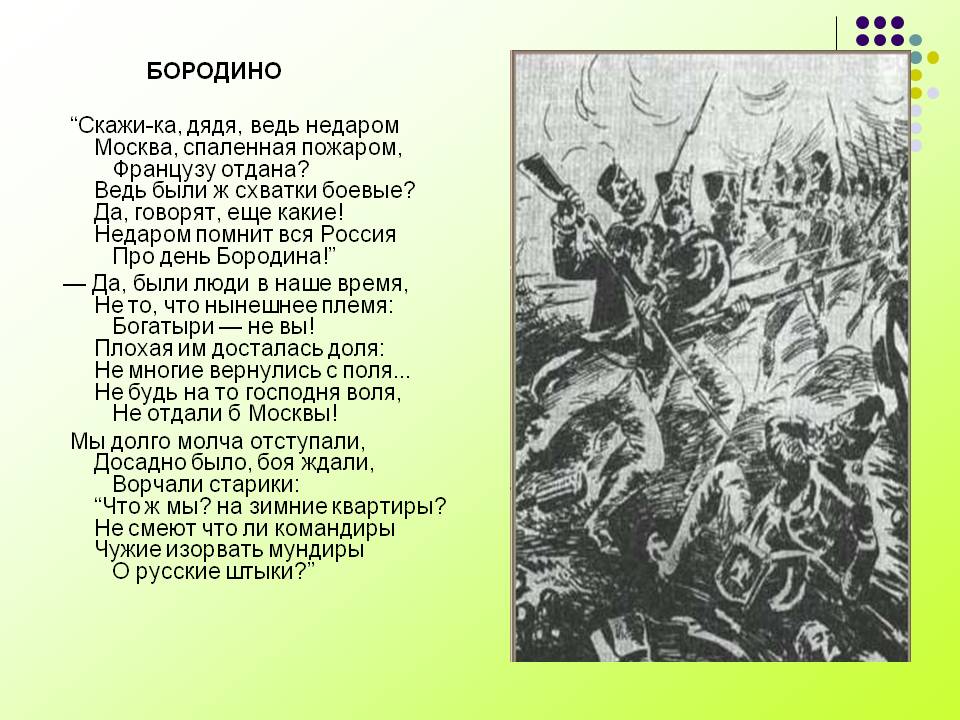 БОРОДИНО

“Скажи-ка, дядя, ведь недаром
Москва, спаленная пожаром,
Французу отдана?
Ведь были ж схватки боевые?
Да, говорят, еще какие!
Недаром помнит вся Россия
Про день Бородина!”

— Да, были люди в наше время,
Не то, что нынешнее племя:
Богатыри — не вы!
Плохая им досталась доля:
Не многие вернулись с поля...
Не будь на то господня воля,
Не отдали б Москвы!

Мы долго молча отступали,
Досадно было, боя ждали,
Ворчали старики:
“Что ж мы? на зимние квартиры?
Не смеют что ли командиры
Чужие изорвать мундиры
О русские штыки?”